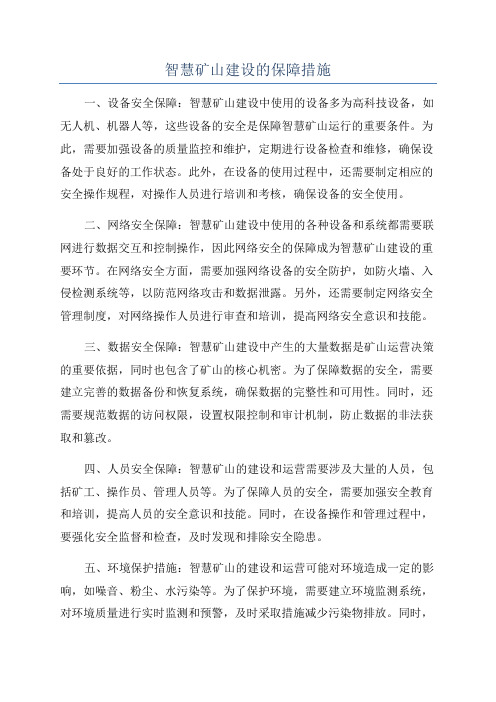 智慧矿山建设的保障措施

一、设备安全保障：智慧矿山建设中使用的设备多为高科技设备，如无人机、机器人等，这些设备的安全是保障智慧矿山运行的重要条件。为此，需要加强设备的质量监控和维护，定期进行设备检查和维修，确保设备处于良好的工作状态。此外，在设备的使用过程中，还需要制定相应的安全操作规程，对操作人员进行培训和考核，确保设备的安全使用。

二、网络安全保障：智慧矿山建设中使用的各种设备和系统都需要联网进行数据交互和控制操作，因此网络安全的保障成为智慧矿山建设的重要环节。在网络安全方面，需要加强网络设备的安全防护，如防火墙、入侵检测系统等，以防范网络攻击和数据泄露。另外，还需要制定网络安全管理制度，对网络操作人员进行审查和培训，提高网络安全意识和技能。

三、数据安全保障：智慧矿山建设中产生的大量数据是矿山运营决策的重要依据，同时也包含了矿山的核心机密。为了保障数据的安全，需要建立完善的数据备份和恢复系统，确保数据的完整性和可用性。同时，还需要规范数据的访问权限，设置权限控制和审计机制，防止数据的非法获取和篡改。

四、人员安全保障：智慧矿山的建设和运营需要涉及大量的人员，包括矿工、操作员、管理人员等。为了保障人员的安全，需要加强安全教育和培训，提高人员的安全意识和技能。同时，在设备操作和管理过程中，要强化安全监督和检查，及时发现和排除安全隐患。

五、环境保护措施：智慧矿山的建设和运营可能对环境造成一定的影响，如噪音、粉尘、水污染等。为了保护环境，需要建立环境监测系统，对环境质量进行实时监测和预警，及时采取措施减少污染物排放。同时，